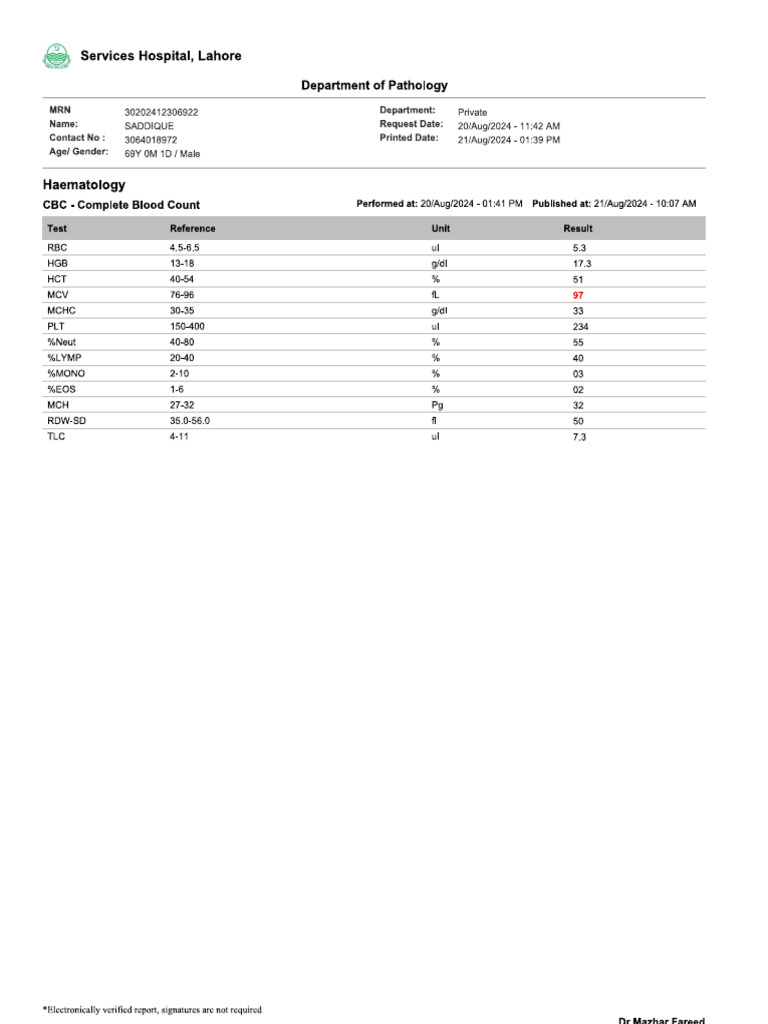 Services Hospital, Lahore

Department of Pathology

MRN 30202412306922
Name: SADDIQUE
Contact No : 3064018972
Age/ Gender: 69Y 0M 1D / Male

Department: Private
Request Date: 20/Aug/2024 - 11:42 AM
Printed Date: 21/Aug/2024 - 01:39 PM

Haematology

CBC - Complete Blood Count

Performed at: 20/Aug/2024 - 01:41 PM Published at: 21/Aug/2024 - 10:07 AM

| Test | Reference | Unit | Result |
|---|---|---|---|
| RBC | 4.5-6.5 | ul | 5.3 |
| HGB | 13-18 | g/dl | 17.3 |
| HCT | 40-54 | % | 51 |
| MCV | 76-96 | fL | 97 |
| MCHC | 30-35 | g/dl | 33 |
| PLT | 150-400 | ul | 234 |
| %Neut | 40-80 | % | 55 |
| %LYMP | 20-40 | % | 40 |
| %MONO | 2-10 | % | 03 |
| %EOS | 1-6 | % | 02 |
| MCH | 27-32 | Pg | 32 |
| RDW-SD | 35.0-56.0 | fl | 50 |
| TLC | 4-11 | ul | 7.3 |

*Electronically verified report, signatures are not required

Dr Mazhar Fareed